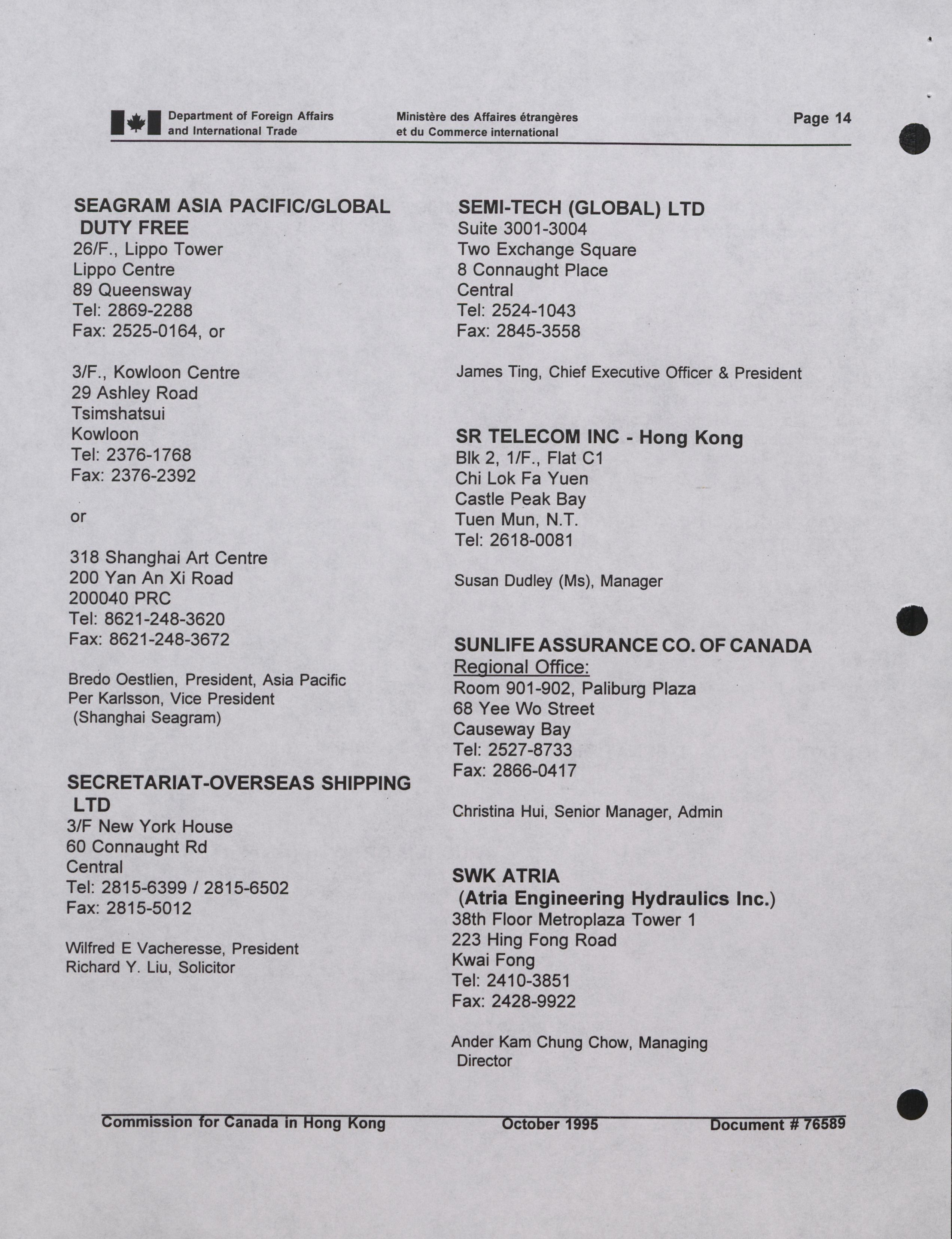 Department of Foreign Affairs and International Trade
Ministère des Affaires étrangères et du Commerce international
Page 14

SEAGRAM ASIA PACIFIC/GLOBAL DUTY FREE
26/F., Lippo Tower
Lippo Centre
89 Queensway
Tel: 2869-2288
Fax: 2525-0164, or

3/F., Kowloon Centre
29 Ashley Road
Tsimshatsui
Kowloon
Tel: 2376-1768
Fax: 2376-2392

or

318 Shanghai Art Centre
200 Yan An Xi Road
200040 PRC
Tel: 8621-248-3620
Fax: 8621-248-3672

Bredo Oestlien, President, Asia Pacific
Per Karlsson, Vice President
(Shanghai Seagram)

SECRETARIAT-OVERSEAS SHIPPING LTD
3/F New York House
60 Connaught Rd
Central
Tel: 2815-6399 / 2815-6502
Fax: 2815-5012

Wilfred E Vacheresse, President
Richard Y. Liu, Solicitor

SEMI-TECH (GLOBAL) LTD
Suite 3001-3004
Two Exchange Square
8 Connaught Place
Central
Tel: 2524-1043
Fax: 2845-3558

James Ting, Chief Executive Officer & President

SR TELECOM INC - Hong Kong
Blk 2, 1/F., Flat C1
Chi Lok Fa Yuen
Castle Peak Bay
Tuen Mun, N.T.
Tel: 2618-0081

Susan Dudley (Ms), Manager

SUNLIFE ASSURANCE CO. OF CANADA
Regional Office:
Room 901-902, Paliburg Plaza
68 Yee Wo Street
Causeway Bay
Tel: 2527-8733
Fax: 2866-0417

Christina Hui, Senior Manager, Admin

SWK ATRIA
(Atria Engineering Hydraulics Inc.)
38th Floor Metroplaza Tower 1
223 Hing Fong Road
Kwai Fong
Tel: 2410-3851
Fax: 2428-9922

Ander Kam Chung Chow, Managing Director

Commission for Canada in Hong Kong
October 1995
Document # 76589